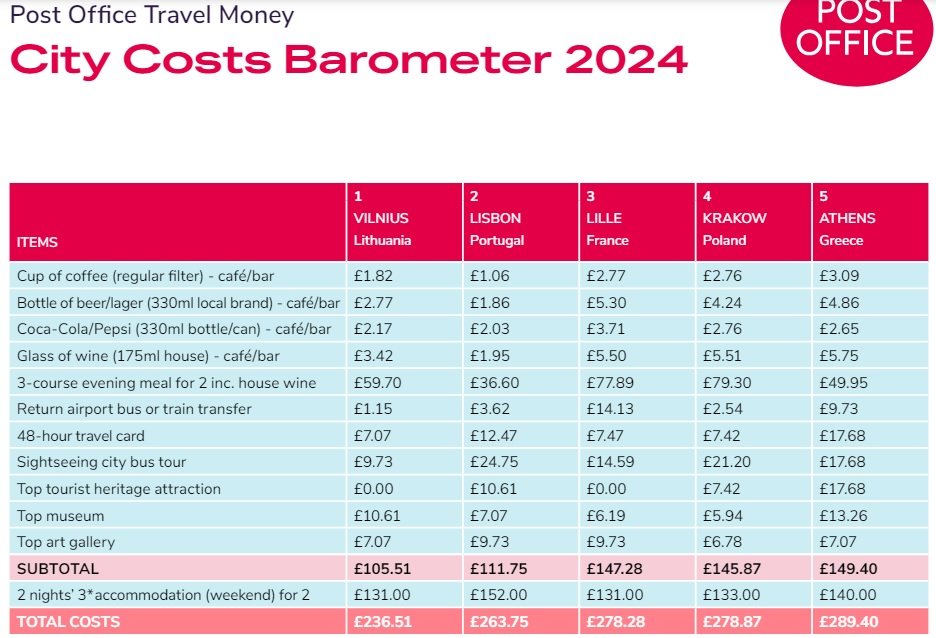 Post Office Travel Money
City Costs Barometer 2024

POST OFFICE

| ITEMS | 1 VILNIUS Lithuania | 2 LISBON Portugal | 3 LILLE France | 4 KRAKOW Poland | 5 ATHENS Greece |
|---|---|---|---|---|---|
| Cup of coffee (regular filter) - café/bar | £1.82 | £1.06 | £2.77 | £2.76 | £3.09 |
| Bottle of beer/lager (330ml local brand) - café/bar | £2.77 | £1.86 | £5.30 | £4.24 | £4.86 |
| Coca-Cola/Pepsi (330ml bottle/can) - café/bar | £2.17 | £2.03 | £3.71 | £2.76 | £2.65 |
| Glass of wine (175ml house) - café/bar | £3.42 | £1.95 | £5.50 | £5.51 | £5.75 |
| 3-course evening meal for 2 inc. house wine | £59.70 | £36.60 | £77.89 | £79.30 | £49.95 |
| Return airport bus or train transfer | £1.15 | £3.62 | £14.13 | £2.54 | £9.73 |
| 48-hour travel card | £7.07 | £12.47 | £7.47 | £7.42 | £17.68 |
| Sightseeing city bus tour | £9.73 | £24.75 | £14.59 | £21.20 | £17.68 |
| Top tourist heritage attraction | £0.00 | £10.61 | £0.00 | £7.42 | £17.68 |
| Top museum | £10.61 | £7.07 | £6.19 | £5.94 | £13.26 |
| Top art gallery | £7.07 | £9.73 | £9.73 | £6.78 | £7.07 |
| SUBTOTAL | £105.51 | £111.75 | £147.28 | £145.87 | £149.40 |
| 2 nights' 3*accommodation (weekend) for 2 | £131.00 | £152.00 | £131.00 | £133.00 | £140.00 |
| TOTAL COSTS | £236.51 | £263.75 | £278.28 | £278.87 | £289.40 |